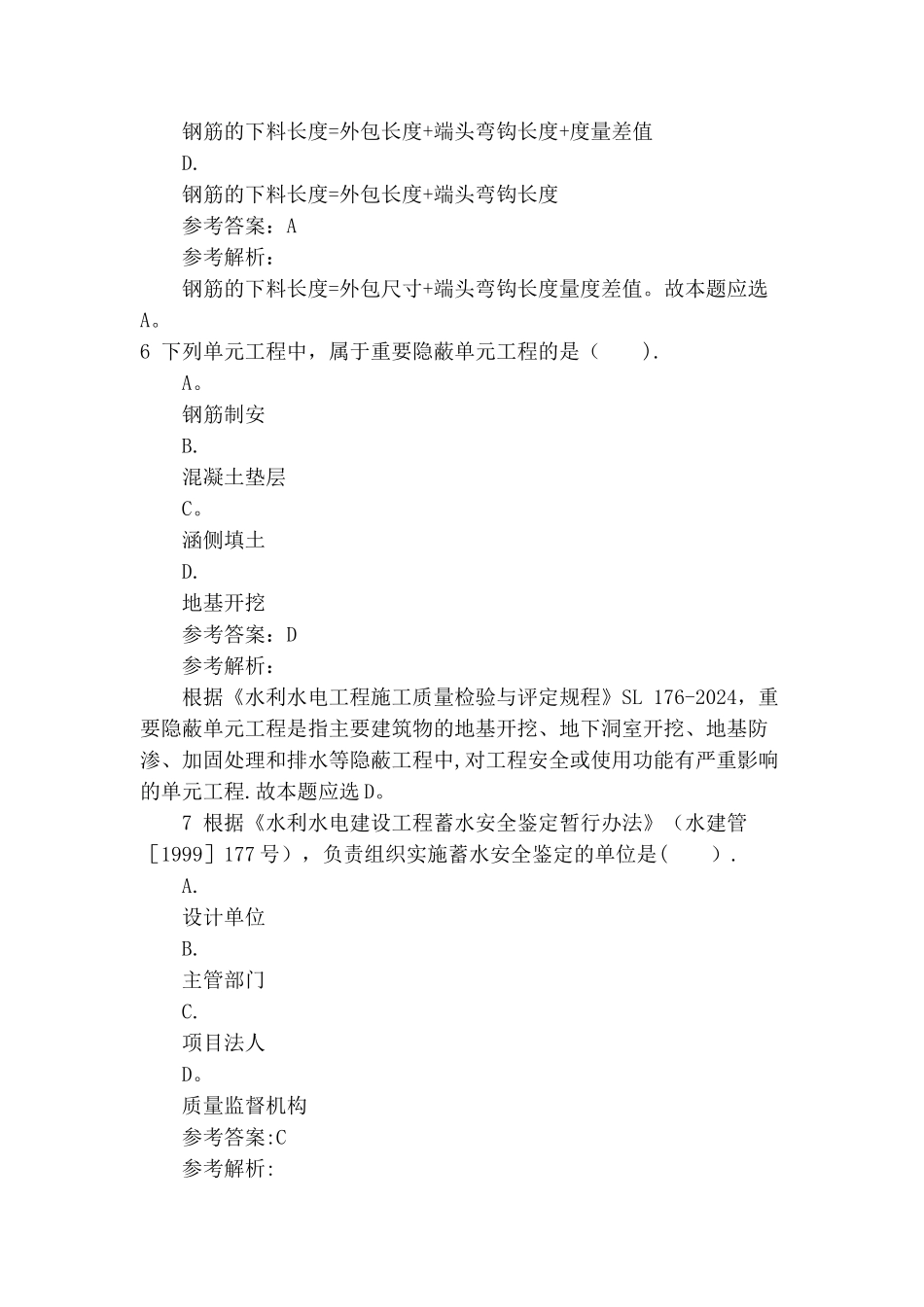 钢筋的下料长度=外包长度+端头弯钩长度+度量差值

D.

钢筋的下料长度=外包长度+端头弯钩长度

参考答案：A

参考解析：

钢筋的下料长度=外包尺寸+端头弯钩长度量度差值。故本题应选A。

6 下列单元工程中，属于重要隐蔽单元工程的是（ ）.

A。

钢筋制安

B.

混凝土垫层

C。

涵侧填土

D.

地基开挖

参考答案：D

参考解析：

根据《水利水电工程施工质量检验与评定规程》SL 176-2024，重要隐蔽单元工程是指主要建筑物的地基开挖、地下洞室开挖、地基防渗、加固处理和排水等隐蔽工程中,对工程安全或使用功能有严重影响的单元工程.故本题应选D。

7 根据《水利水电建设工程蓄水安全鉴定暂行办法》（水建管［1999］177号），负责组织实施蓄水安全鉴定的单位是( ).

A.

设计单位

B.

主管部门

C.

项目法人

D。

质量监督机构

参考答案:C

参考解析: